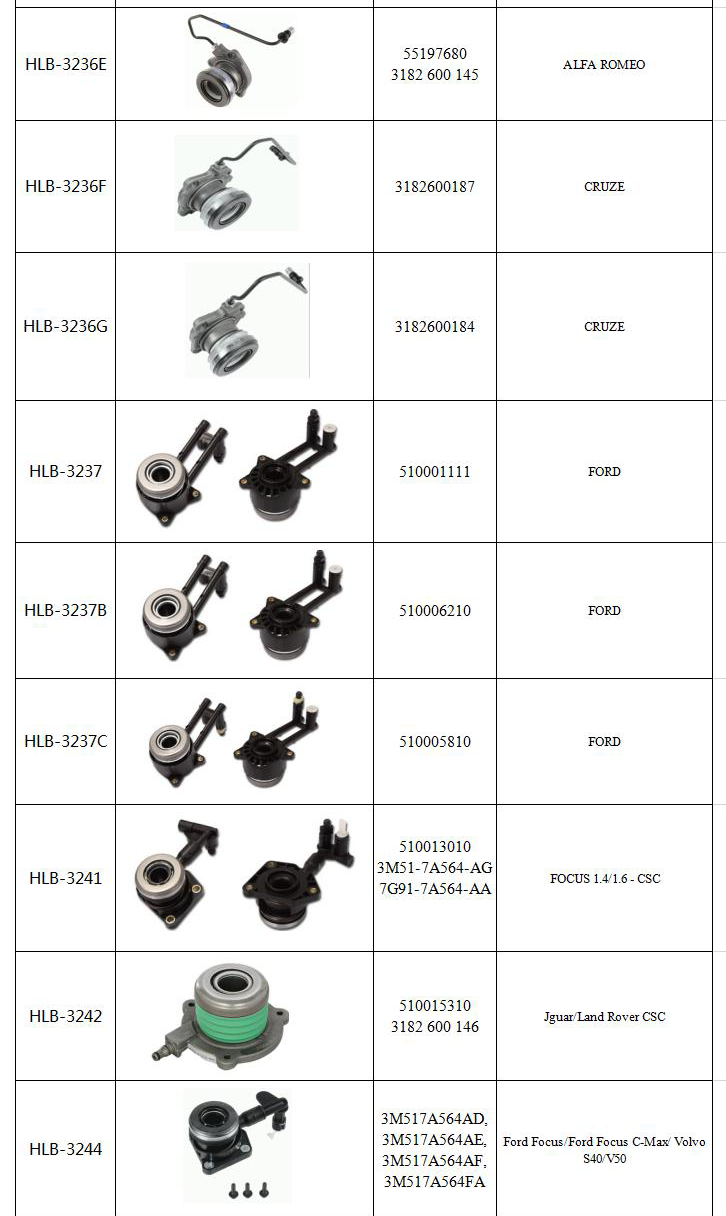 | HLB-3236E | | 55197680 3182 600 145 | ALFA ROMEO |
|---|---|---|---|
| HLB-3236F | | 3182600187 | CRUZE |
| HLB-3236G | | 3182600184 | CRUZE |
| HLB-3237 | | 510001111 | FORD |
| HLB-3237B | | 510006210 | FORD |
| HLB-3237C | | 510005810 | FORD |
| HLB-3241 | | 510013010 3M51-7A564-AG 7G91-7A564-AA | FOCUS 1.4/1.6 - CSC |
| HLB-3242 | | 510015310 3182 600 146 | Jguar/Land Rover CSC |
| HLB-3244 | | 3M517A564AD, 3M517A564AE, 3M517A564AF, 3M517A564FA | Ford Focus/Ford Focus C-Max/ Volvo S40/V50 |